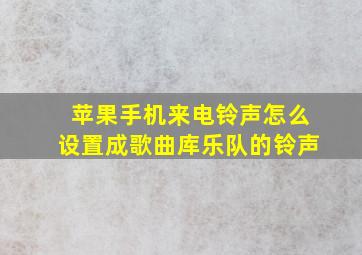 苹果手机来电铃声怎么设置成歌曲库乐队的铃声